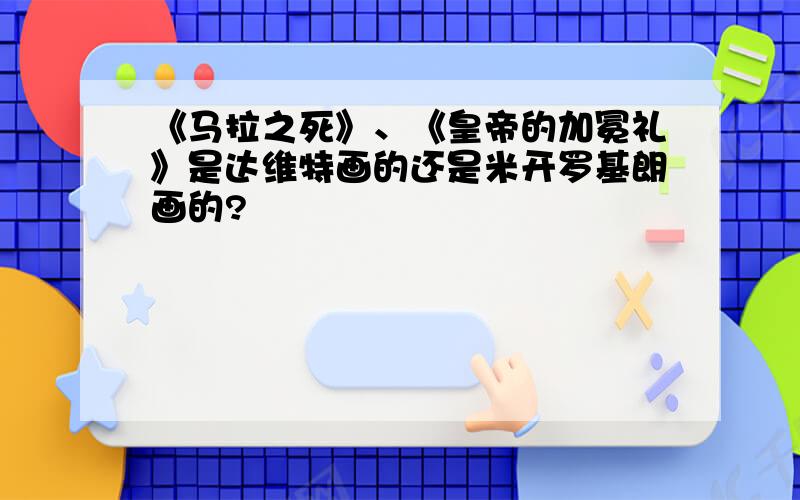 《马拉之死》、《皇帝的加冕礼》是达维特画的还是米开罗基朗画的?